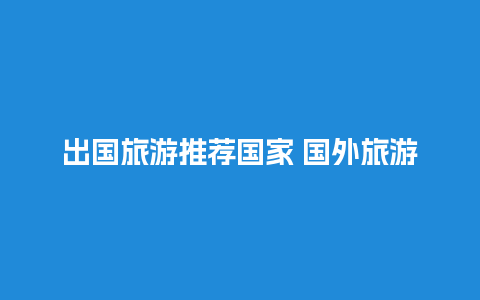 出国旅游推荐国家 国外旅游